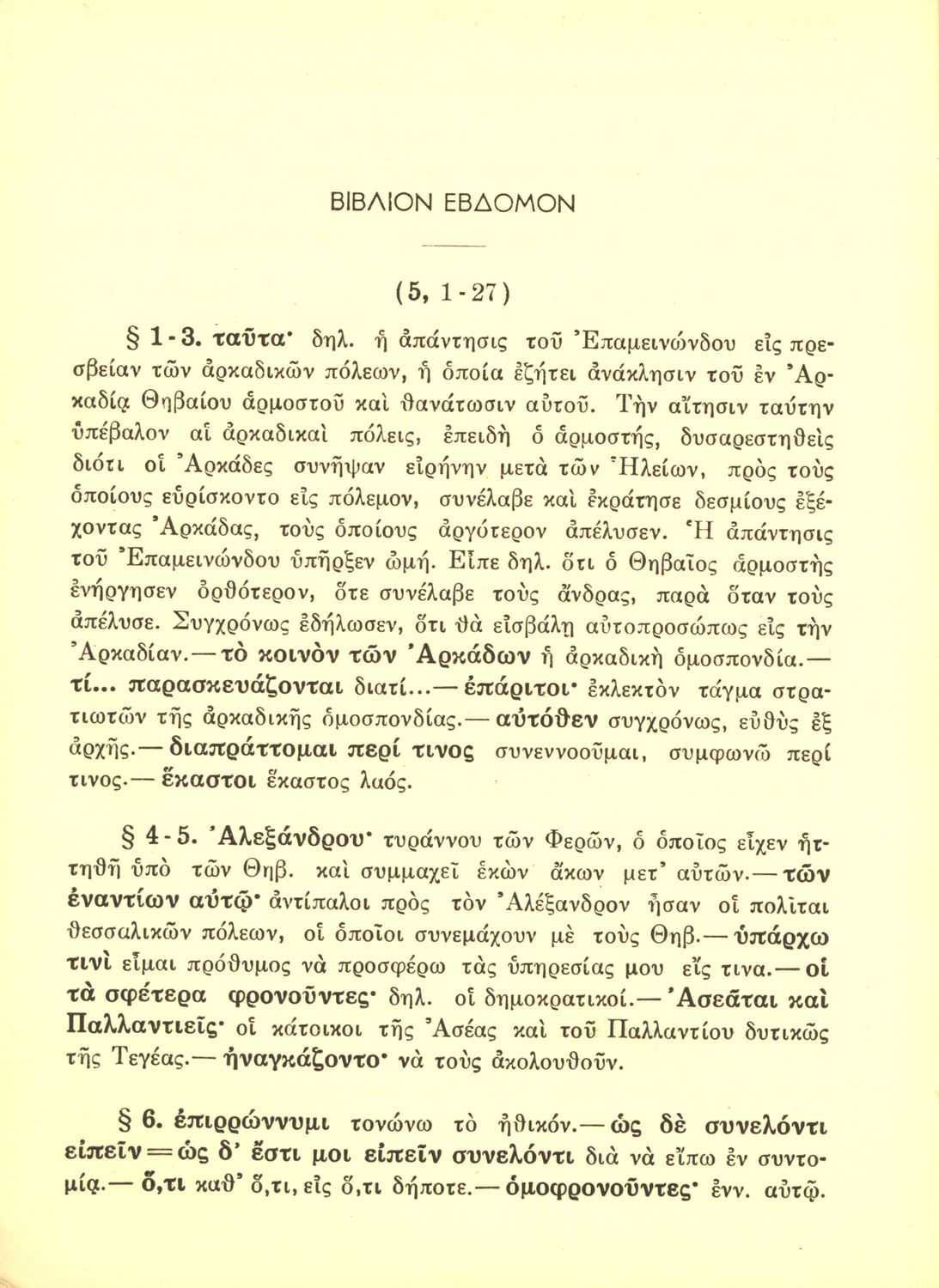 ΒΙΒΛΙΟΝ ΕΒΔΟΜΟΝ

(5, 1-27)

§ 1-3. ταῦτα· δηλ. ἡ ἀπάντησις τοῦ Ἐπαμεινώνδου εἰς πρεσβείαν τῶν ἀρκαδικῶν πόλεων, ἡ ὁποία ἐζήτει ἀνάκλησιν τοῦ ἐν Ἀρκαδίᾳ Θηβαίου ἁρμοστοῦ καὶ θανάτωσιν αὐτοῦ. Τὴν αἴτησιν ταύτην ὑπέβαλον αἱ ἀρκαδικαὶ πόλεις, ἐπειδὴ ὁ ἁρμοστής, δυσαρεστηθεὶς διότι οἱ Ἀρκάδες συνῆψαν εἰρήνην μετὰ τῶν Ἠλείων, πρὸς τοὺς ὁποίους εὑρίσκοντο εἰς πόλεμον, συνέλαβε καὶ ἐκράτησε δεσμίους ἐξέχοντας Ἀρκάδας, τοὺς ὁποίους ἀργότερον ἀπέλυσεν. Ἡ ἀπάντησις τοῦ Ἐπαμεινώνδου ὑπῆρξεν ὠμή. Εἶπε δηλ. ὅτι ὁ Θηβαῖος ἁρμοστὴς ἐνήργησεν ὀρθότερον, ὅτε συνέλαβε τοὺς ἄνδρας, παρὰ ὅταν τοὺς ἀπέλυσε. Συγχρόνως ἐδήλωσεν, ὅτι θὰ εἰσβάλῃ αὐτοπροσώπως εἰς τὴν Ἀρκαδίαν.— τὸ κοινὸν τῶν Ἀρκάδων ἡ ἀρκαδικὴ ὁμοσπονδία.— τί... παρασκευάζονται διατί...— ἐπάριτοι· ἐκλεκτὸν τάγμα στρατιωτῶν τῆς ἀρκαδικῆς ὁμοσπονδίας.— αὐτόθεν συγχρόνως, εὐθὺς ἐξ ἀρχῆς.— διαπράττομαι περί τινος συνεννοοῦμαι, συμφωνῶ περί τινος.— ἕκαστοι ἕκαστος λαός.

§ 4-5. Ἀλεξάνδρου· τυράννου τῶν Φερῶν, ὁ ὁποῖος εἶχεν ἡττηθῆ ὑπὸ τῶν Θηβ. καὶ συμμαχεῖ ἑκὼν ἄκων μετ' αὐτῶν.— τῶν ἐναντίων αὐτῷ· ἀντίπαλοι πρὸς τὸν Ἀλέξανδρον ἦσαν οἱ πολῖται θεσσαλικῶν πόλεων, οἱ ὁποῖοι συνεμάχουν μὲ τοὺς Θηβ.— ὑπάρχω τινὶ εἶμαι πρόθυμος νὰ προσφέρω τὰς ὑπηρεσίας μου εἴς τινα.— οἱ τὰ σφέτερα φρονοῦντες· δηλ. οἱ δημοκρατικοί.— Ἀσεᾶται καὶ Παλλαντιεῖς· οἱ κάτοικοι τῆς Ἀσέας καὶ τοῦ Παλλαντίου δυτικῶς τῆς Τεγέας.— ἠναγκάζοντο· νὰ τοὺς ἀκολουθοῦν.

§ 6. ἐπιρρώννυμι τονώνω τὸ ἠθικόν.— ὡς δὲ συνελόντι εἰπεῖν = ὡς δ' ἔστι μοι εἰπεῖν συνελόντι διὰ νὰ εἴπω ἐν συντομίᾳ.— ὅ,τι καθ' ὅ,τι, εἰς ὅ,τι δήποτε.— ὁμοφρονοῦντες· ἐνν. αὐτῷ.